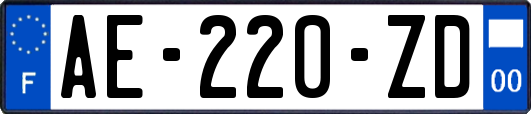 F

AE-220-ZD

00